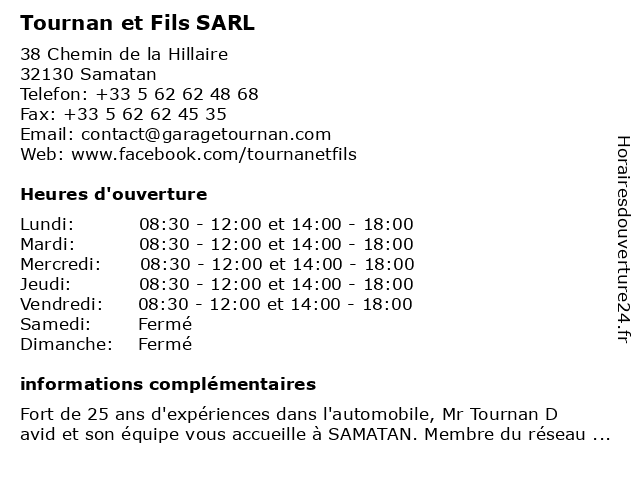 Tournan et Fils SARL

38 Chemin de la Hillaire
32130 Samatan
Telefon: +33 5 62 62 48 68
Fax: +33 5 62 62 45 35
Email: contact@garagetournan.com
Web: www.facebook.com/tournanetfils

Heures d'ouverture

| | |
|---|---|
| Lundi: | 08:30 - 12:00 et 14:00 - 18:00 |
| Mardi: | 08:30 - 12:00 et 14:00 - 18:00 |
| Mercredi: | 08:30 - 12:00 et 14:00 - 18:00 |
| Jeudi: | 08:30 - 12:00 et 14:00 - 18:00 |
| Vendredi: | 08:30 - 12:00 et 14:00 - 18:00 |
| Samedi: | Fermé |
| Dimanche: | Fermé |

informations complémentaires

Fort de 25 ans d'expériences dans l'automobile, Mr Tournan D avid et son équipe vous accueille à SAMATAN. Membre du réseau ...

Horairesdouverture24.fr